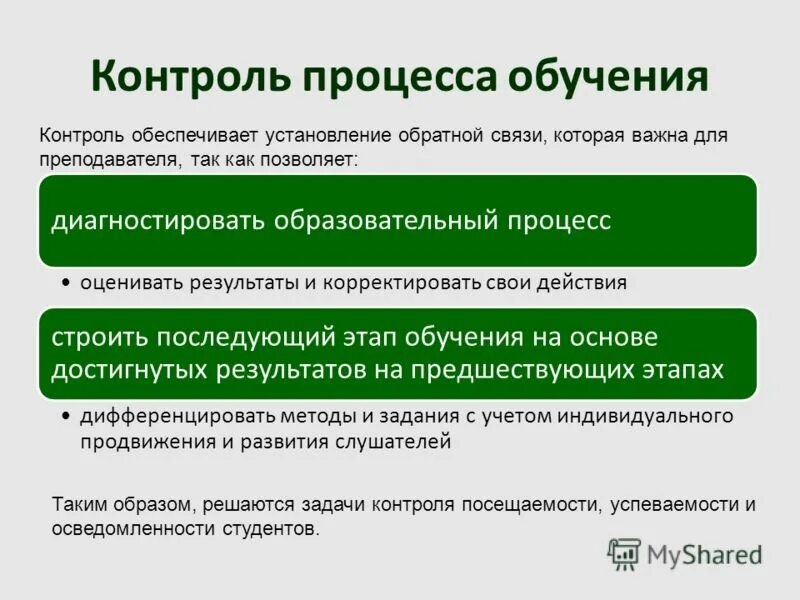 Контроль процесса обучения

Контроль обеспечивает установление обратной связи, которая важна для преподавателя, так как позволяет:

диагностировать образовательный процесс

• оценивать результаты и корректировать свои действия

строить последующий этап обучения на основе достигнутых результатов на предшествующих этапах

• дифференцировать методы и задания с учетом индивидуального продвижения и развития слушателей

Таким образом, решаются задачи контроля посещаемости, успеваемости и осведомленности студентов.

MyShared